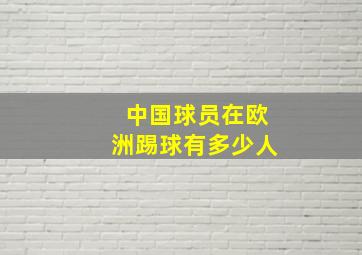 中国球员在欧洲踢球有多少人